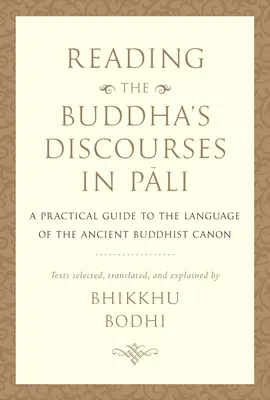 READING
THE
BUDDHA'S
DISCOURSES
IN PĀLI

A PRACTICAL GUIDE TO THE LANGUAGE OF THE ANCIENT BUDDHIST CANON

Texts selected, translated, and explained by

BHIKKHU
BODHI